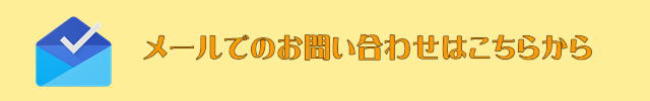 メールでのお問い合わせはこちらから